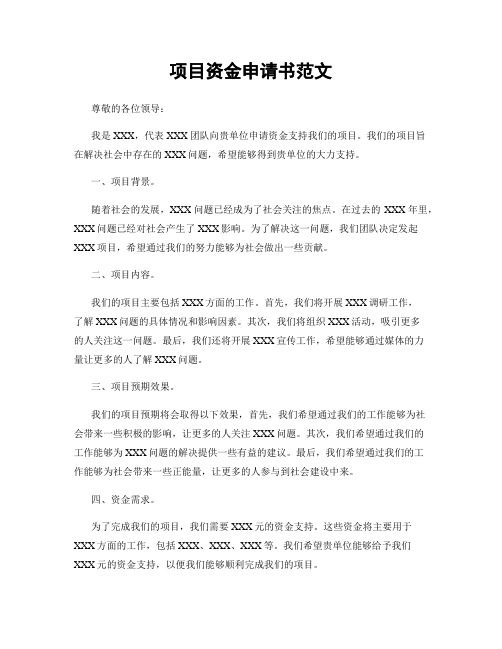 项目资金申请书范文

尊敬的各位领导：

我是XXX，代表XXX团队向贵单位申请资金支持我们的项目。我们的项目旨在解决社会中存在的XXX问题，希望能够得到贵单位的大力支持。

一、项目背景。

随着社会的发展，XXX问题已经成为了社会关注的焦点。在过去的XXX年里，XXX问题已经对社会产生了XXX影响。为了解决这一问题，我们团队决定发起XXX项目，希望通过我们的努力能够为社会做出一些贡献。

二、项目内容。

我们的项目主要包括XXX方面的工作。首先，我们将开展XXX调研工作，了解XXX问题的具体情况和影响因素。其次，我们将组织XXX活动，吸引更多的人关注这一问题。最后，我们还将开展XXX宣传工作，希望能够通过媒体的力量让更多的人了解XXX问题。

三、项目预期效果。

我们的项目预期将会取得以下效果，首先，我们希望通过我们的工作能够为社会带来一些积极的影响，让更多的人关注XXX问题。其次，我们希望通过我们的工作能够为XXX问题的解决提供一些有益的建议。最后，我们希望通过我们的工作能够为社会带来一些正能量，让更多的人参与到社会建设中来。

四、资金需求。

为了完成我们的项目，我们需要XXX元的资金支持。这些资金将主要用于XXX方面的工作，包括XXX、XXX、XXX等。我们希望贵单位能够给予我们XXX元的资金支持，以便我们能够顺利完成我们的项目。